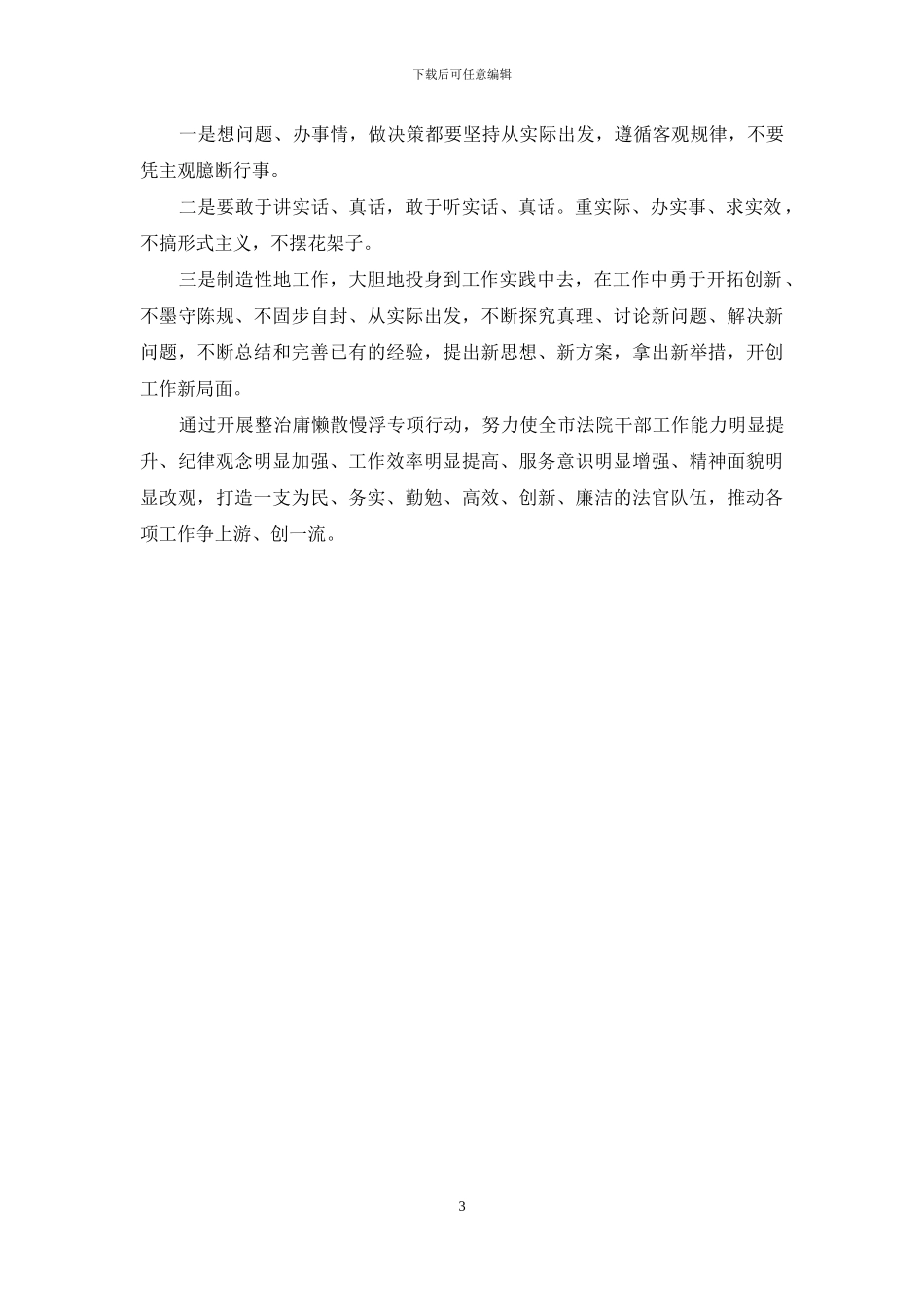 下载后可任意编辑

一是想问题、办事情，做决策都要坚持从实际出发，遵循客观规律，不要凭主观臆断行事。

二是要敢于讲实话、真话，敢于听实话、真话。重实际、办实事、求实效，不搞形式主义，不摆花架子。

三是制造性地工作，大胆地投身到工作实践中去，在工作中勇于开拓创新、不墨守陈规、不固步自封、从实际出发，不断探究真理、讨论新问题、解决新问题，不断总结和完善已有的经验，提出新思想、新方案，拿出新举措，开创工作新局面。

通过开展整治庸懒散慢浮专项行动，努力使全市法院干部工作能力明显提升、纪律观念明显加强、工作效率明显提高、服务意识明显增强、精神面貌明显改观，打造一支为民、务实、勤勉、高效、创新、廉洁的法官队伍，推动各项工作争上游、创一流。

3